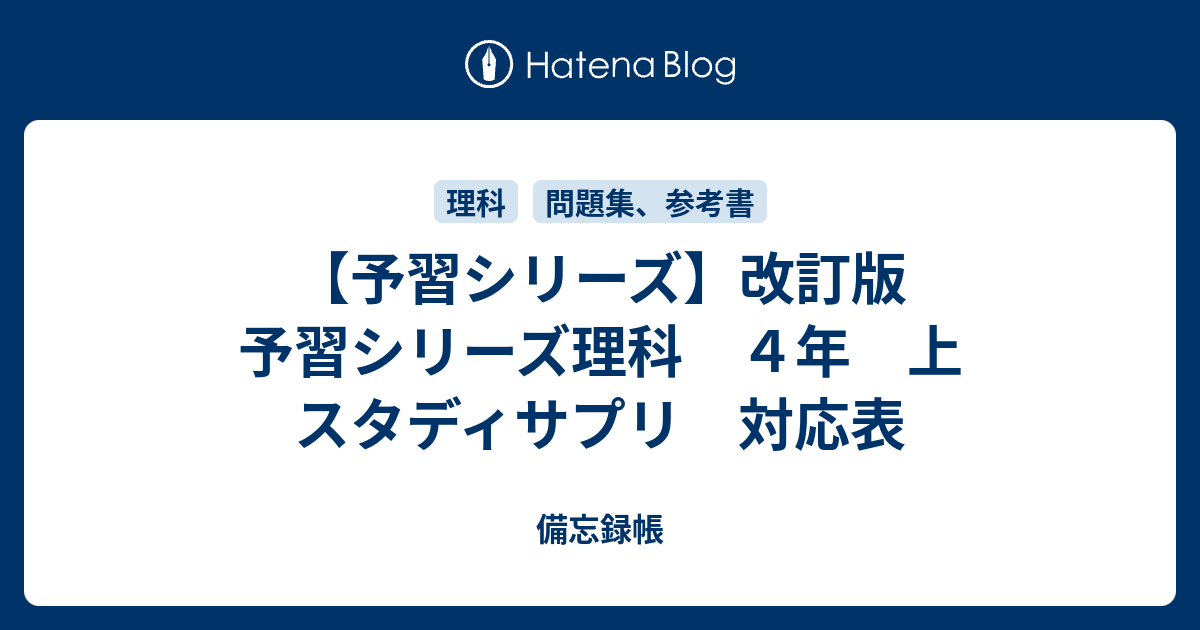 Hatena Blog

理科 問題集、参考書

【予習シリーズ】改訂版 予習シリーズ理科　４年　上 スタディサプリ　対応表

備忘録帳